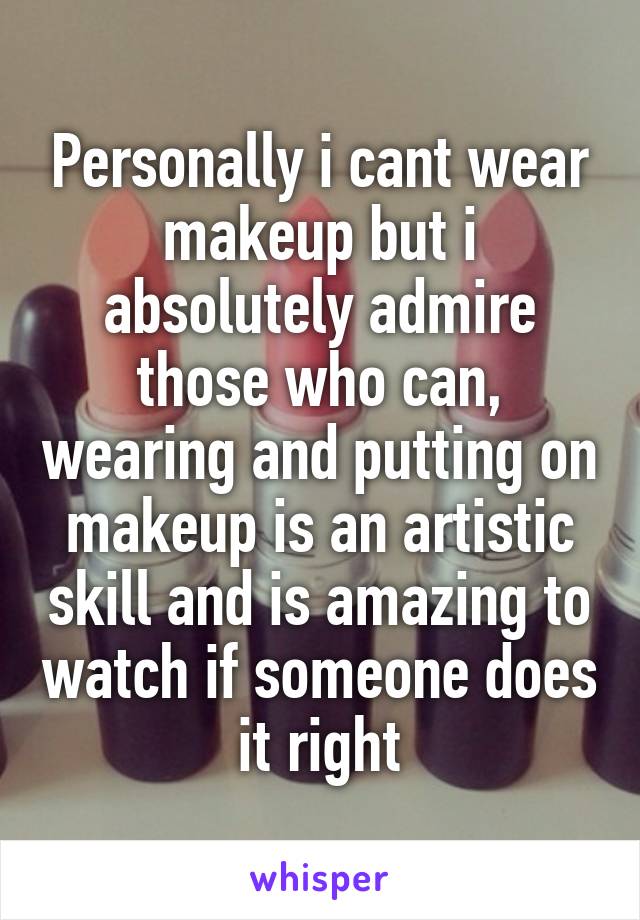 Personally i cant wear makeup but i absolutely admire those who can, wearing and putting on makeup is an artistic skill and is amazing to watch if someone does it right

whisper